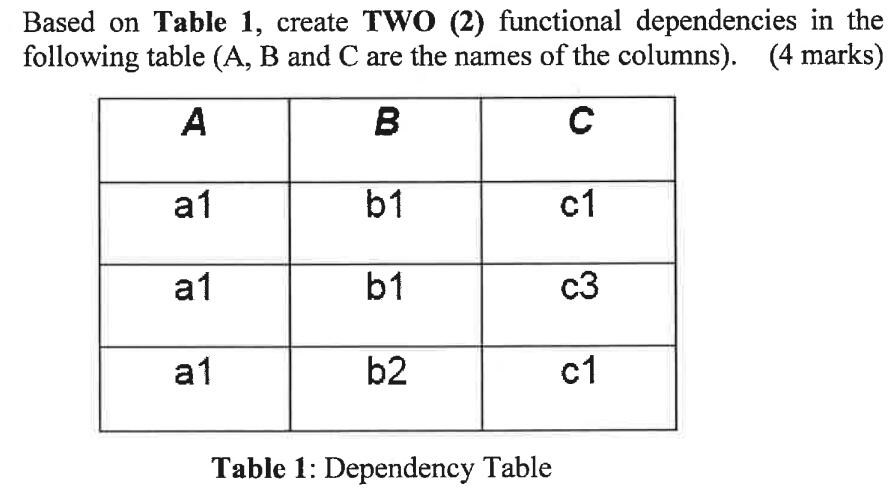 Based on Table 1, create TWO (2) functional dependencies in the following table (A, B and C are the names of the columns). (4 marks)

| A | B | C |
|---|---|---|
| a1 | b1 | c1 |
| a1 | b1 | c3 |
| a1 | b2 | c1 |

Table 1: Dependency Table